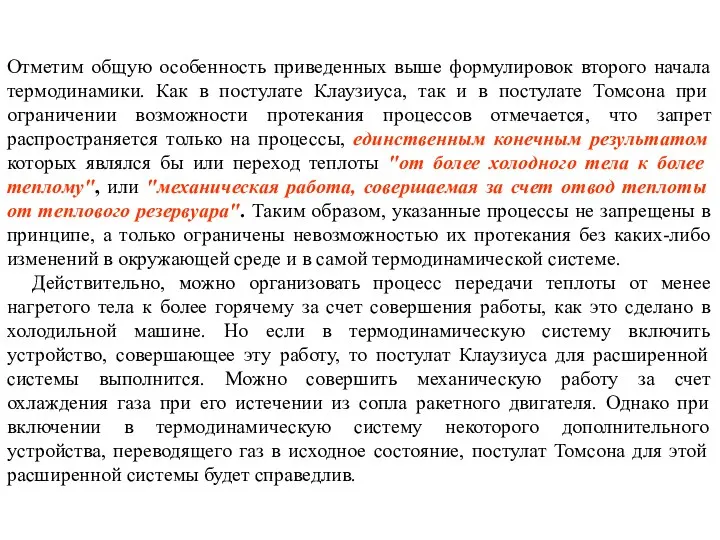 Отметим общую особенность приведенных выше формулировок второго начала термодинамики. Как в постулате Клаузиуса, так и в постулате Томсона при ограничении возможности протекания процессов отмечается, что запрет распространяется только на процессы, единственным конечным результатом которых являлся бы или переход теплоты "от более холодного тела к более теплому", или "механическая работа, совершаемая за счет отвод теплоты от теплового резервуара". Таким образом, указанные процессы не запрещены в принципе, а только ограничены невозможностью их протекания без каких-либо изменений в окружающей среде и в самой термодинамической системе.

Действительно, можно организовать процесс передачи теплоты от менее нагретого тела к более горячему за счет совершения работы, как это сделано в холодильной машине. Но если в термодинамическую систему включить устройство, совершающее эту работу, то постулат Клаузиуса для расширенной системы выполнится. Можно совершить механическую работу за счет охлаждения газа при его истечении из сопла ракетного двигателя. Однако при включении в термодинамическую систему некоторого дополнительного устройства, переводящего газ в исходное состояние, постулат Томсона для этой расширенной системы будет справедлив.